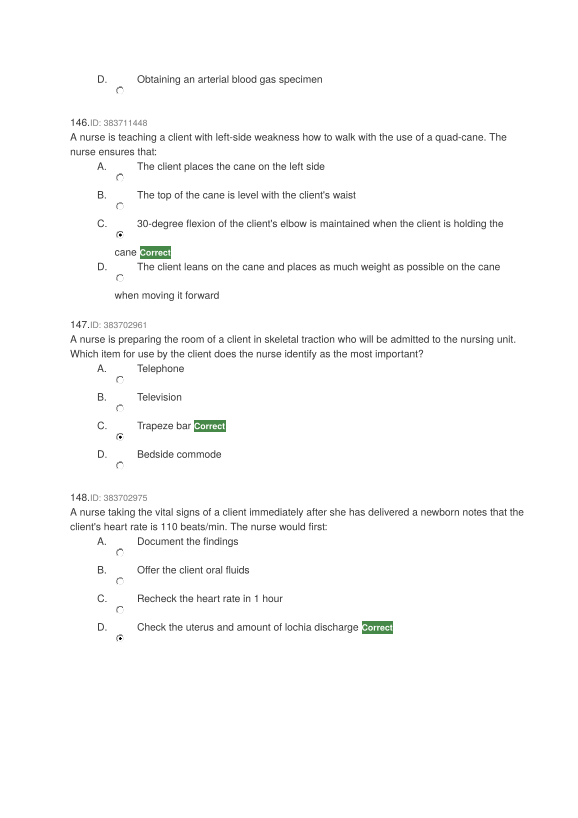 D. Obtaining an arterial blood gas specimen

146.ID: 383711448
A nurse is teaching a client with left-side weakness how to walk with the use of a quad-cane. The nurse ensures that:
A. The client places the cane on the left side
B. The top of the cane is level with the client's waist
C. 30-degree flexion of the client's elbow is maintained when the client is holding the cane Correct
D. The client leans on the cane and places as much weight as possible on the cane when moving it forward

147.ID: 383702961
A nurse is preparing the room of a client in skeletal traction who will be admitted to the nursing unit. Which item for use by the client does the nurse identify as the most important?
A. Telephone
B. Television
C. Trapeze bar Correct
D. Bedside commode

148.ID: 383702975
A nurse taking the vital signs of a client immediately after she has delivered a newborn notes that the client's heart rate is 110 beats/min. The nurse would first:
A. Document the findings
B. Offer the client oral fluids
C. Recheck the heart rate in 1 hour
D. Check the uterus and amount of lochia discharge Correct